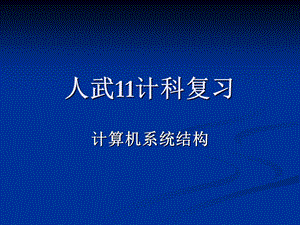 人武11计科复习

计算机系统结构